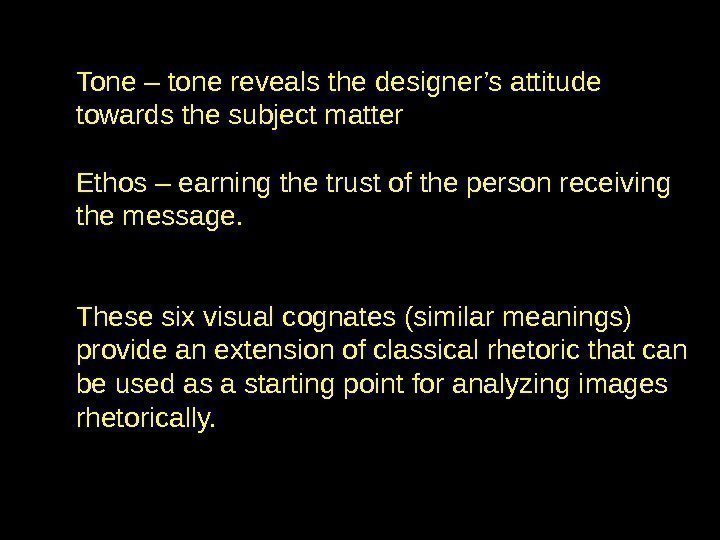 Tone – tone reveals the designer's attitude towards the subject matter

Ethos – earning the trust of the person receiving the message.

These six visual cognates (similar meanings) provide an extension of classical rhetoric that can be used as a starting point for analyzing images rhetorically.